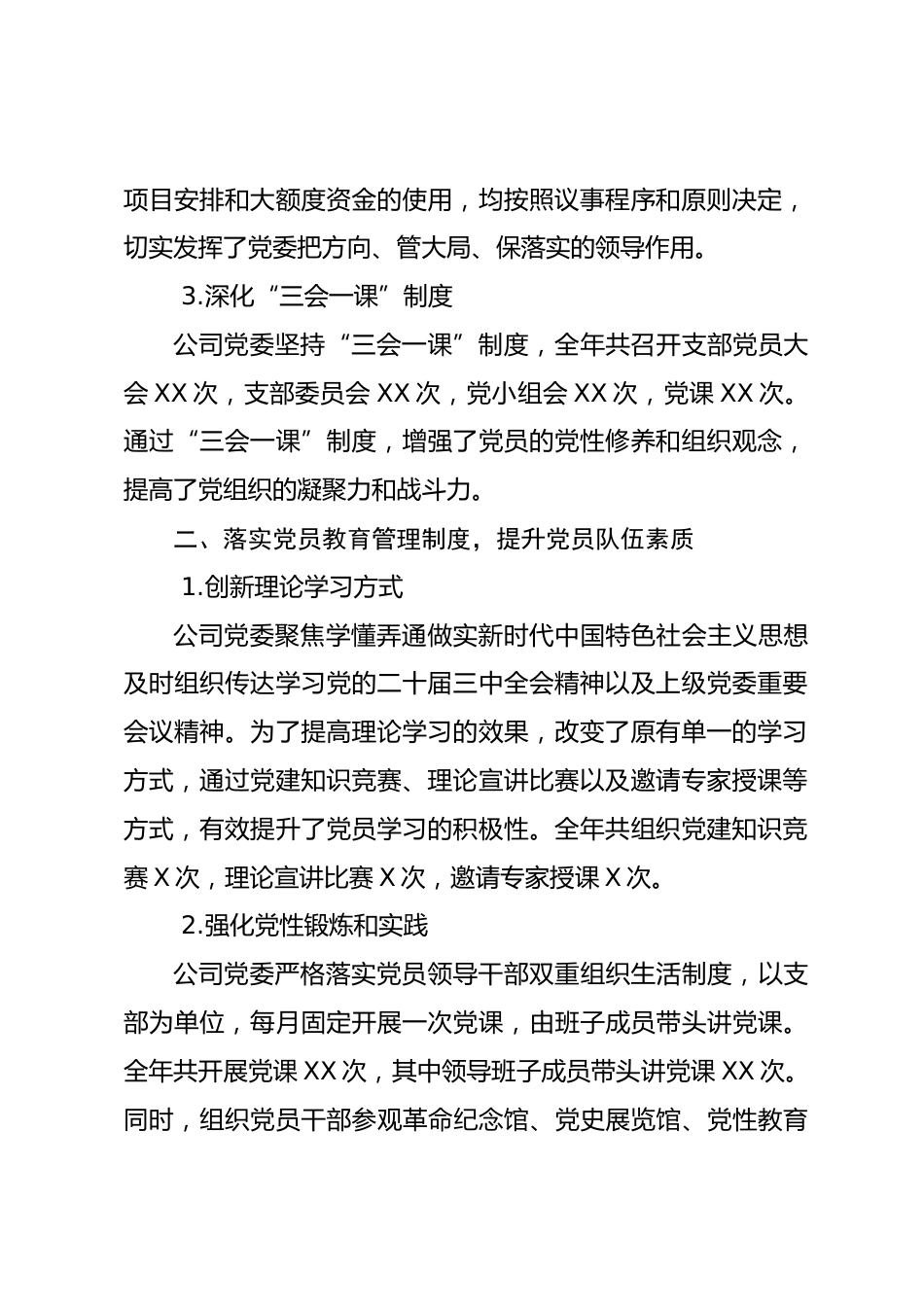 项目安排和大额度资金的使用，均按照议事程序和原则决定，切实发挥了党委把方向、管大局、保落实的领导作用。

3.深化“三会一课”制度

公司党委坚持“三会一课”制度，全年共召开支部党员大会 XX 次，支部委员会 XX 次，党小组会 XX 次，党课 XX 次。通过“三会一课”制度，增强了党员的党性修养和组织观念，提高了党组织的凝聚力和战斗力。

二、落实党员教育管理制度，提升党员队伍素质

1.创新理论学习方式

公司党委聚焦学懂弄通做实新时代中国特色社会主义思想及时组织传达学习党的二十届三中全会精神以及上级党委重要会议精神。为了提高理论学习的效果，改变了原有单一的学习方式，通过党建知识竞赛、理论宣讲比赛以及邀请专家授课等方式，有效提升了党员学习的积极性。全年共组织党建知识竞赛 X 次，理论宣讲比赛 X 次，邀请专家授课 X 次。

2.强化党性锻炼和实践

公司党委严格落实党员领导干部双重组织生活制度，以支部为单位，每月固定开展一次党课，由班子成员带头讲党课。全年共开展党课 XX 次，其中领导班子成员带头讲党课 XX 次。同时，组织党员干部参观革命纪念馆、党史展览馆、党性教育